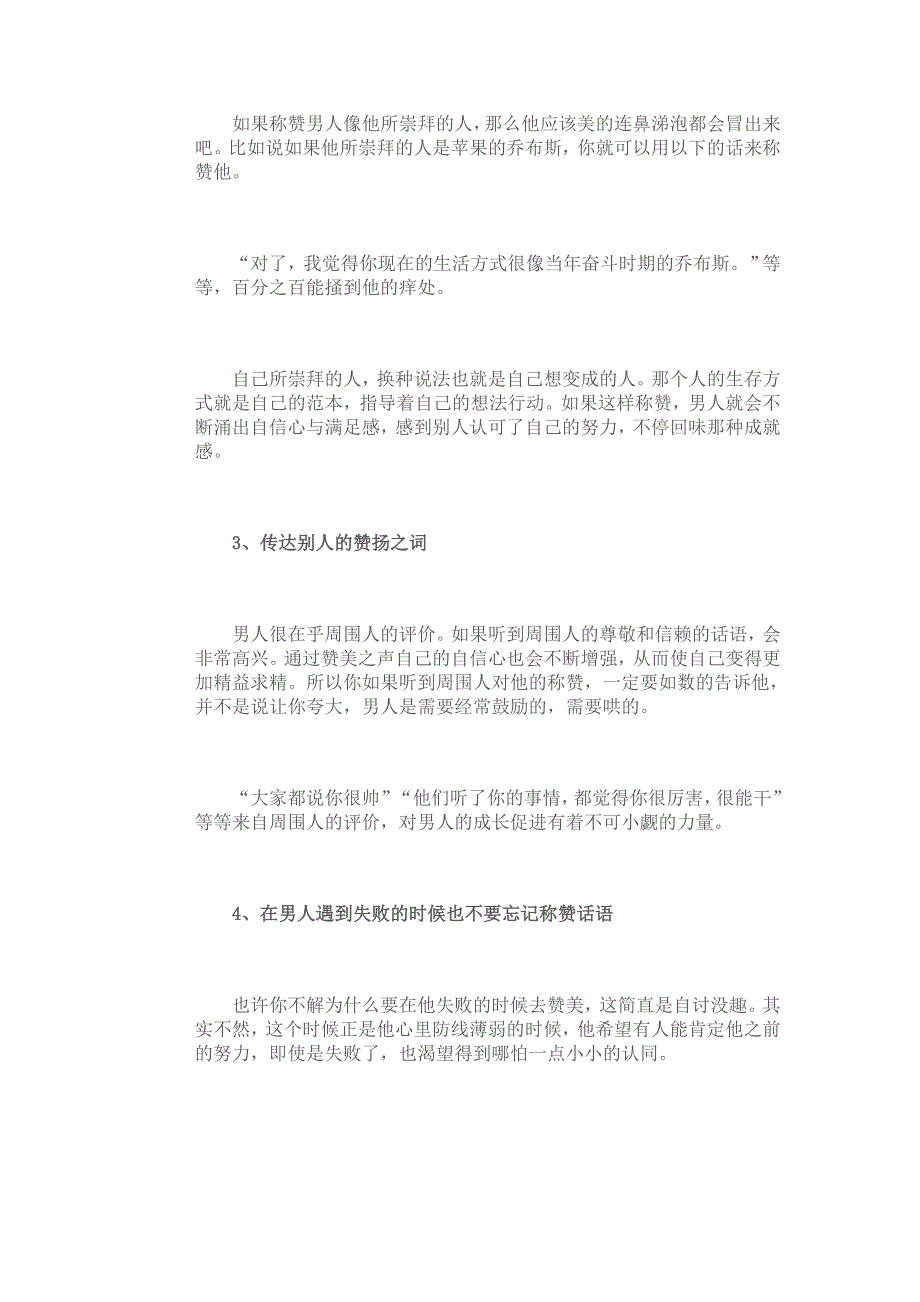 如果称赞男人像他所崇拜的人，那么他应该美的连鼻涕泡都会冒出来吧。比如说如果他所崇拜的人是苹果的乔布斯，你就可以用以下的话来称赞他。

“对了，我觉得你现在的生活方式很像当年奋斗时期的乔布斯。”等等，百分之百能搔到他的痒处。

自己所崇拜的人，换种说法也就是自己想变成的人。那个人的生存方式就是自己的范本，指导着自己的想法行动。如果这样称赞，男人就会不断涌出自信心与满足感，感到别人认可了自己的努力，不停回味那种成就感。

3、传达别人的赞扬之词

男人很在乎周围人的评价。如果听到周围人的尊敬和信赖的话语，会非常高兴。通过赞美之声自己的自信心也会不断增强，从而使自己变得更加精益求精。所以你如果听到周围人对他的称赞，一定要如数的告诉他，并不是说让你夸大，男人是需要经常鼓励的，需要哄的。

“大家都说你很帅”“他们听了你的事情，都觉得你很厉害，很能干”等等来自周围人的评价，对男人的成长促进有着不可小觑的力量。

4、在男人遇到失败的时候也不要忘记称赞话语

也许你不解为什么要在他失败的时候去赞美，这简直是自讨没趣。其实不然，这个时候正是他心里防线薄弱的时候，他希望有人能肯定他之前的努力，即使是失败了，也渴望得到哪怕一点小小的认同。